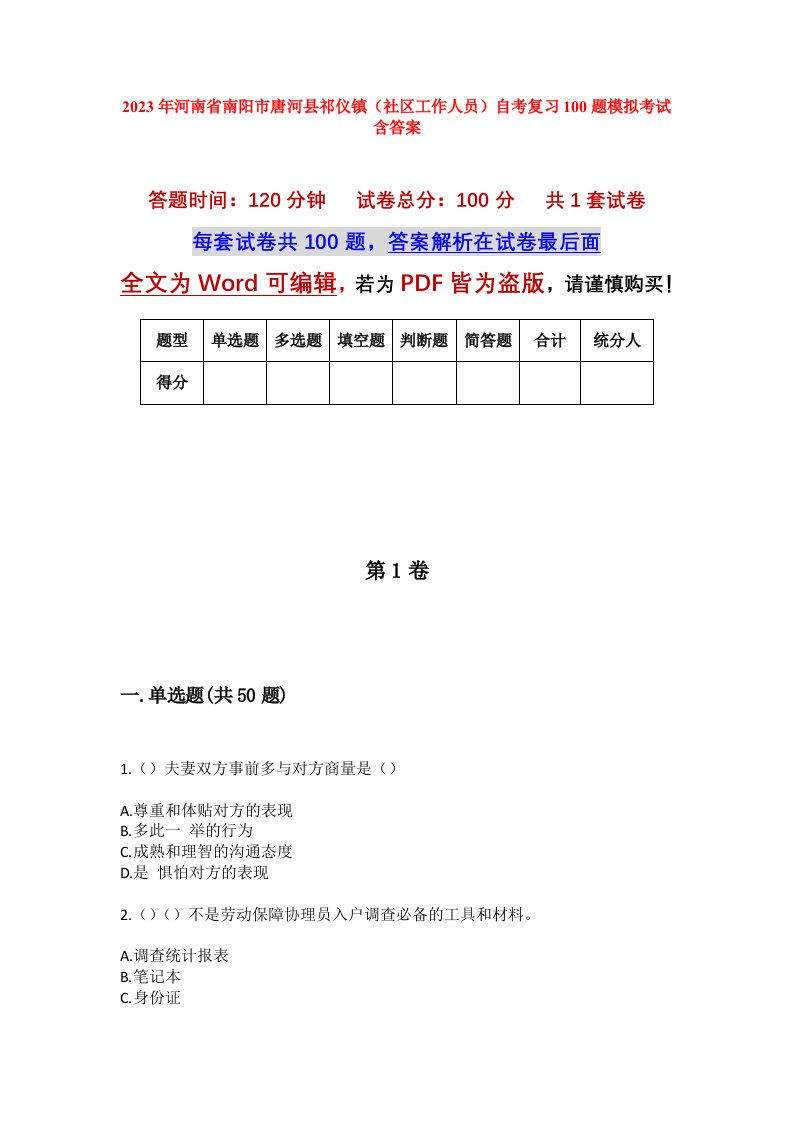 2023年河南省南阳市唐河县祁仪镇（社区工作人员）自考复习100题模拟考试含答案

答题时间：120分钟　试卷总分：100分　共1套试卷

每套试卷共100题，答案解析在试卷最后面

全文为Word可编辑，若为PDF皆为盗版，请谨慎购买！

| 题型 | 单选题 | 多选题 | 填空题 | 判断题 | 简答题 | 合计 | 统分人 |
|---|---|---|---|---|---|---|---|
| 得分 | | | | | | | |

第1卷

一.单选题(共50题)

1.（）夫妻双方事前多与对方商量是（）

A.尊重和体贴对方的表现
B.多此一 举的行为
C.成熟和理智的沟通态度
D.是 惧怕对方的表现

2.（）（）不是劳动保障协理员入户调查必备的工具和材料。

A.调查统计报表
B.笔记本
C.身份证